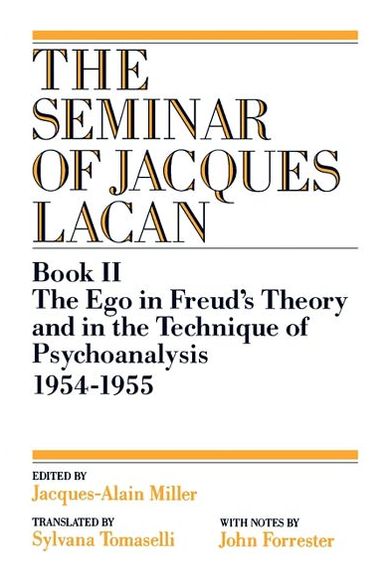 THE SEMINAR OF JACQUES LACAN

Book II
The Ego in Freud's Theory and in the Technique of Psychoanalysis
1954-1955

EDITED BY
Jacques-Alain Miller

TRANSLATED BY
Sylvana Tomaselli

WITH NOTES BY
John Forrester